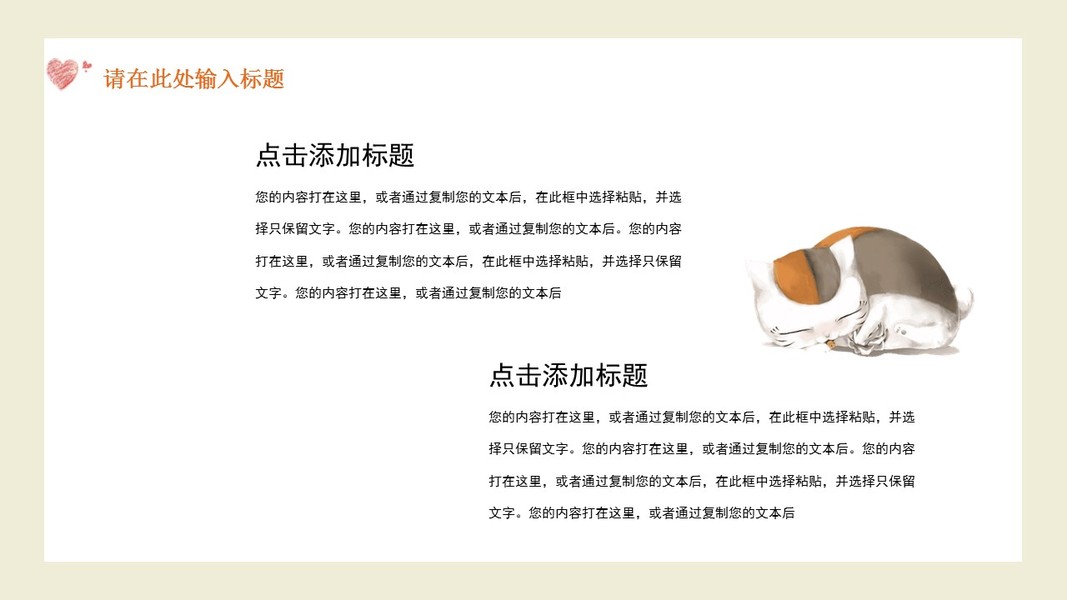 请在此处输入标题

点击添加标题

您的内容打在这里，或者通过复制您的文本后，在此框中选择粘贴，并选择只保留文字。您的内容打在这里，或者通过复制您的文本后。您的内容打在这里，或者通过复制您的文本后，在此框中选择粘贴，并选择只保留文字。您的内容打在这里，或者通过复制您的文本后

点击添加标题

您的内容打在这里，或者通过复制您的文本后，在此框中选择粘贴，并选择只保留文字。您的内容打在这里，或者通过复制您的文本后。您的内容打在这里，或者通过复制您的文本后，在此框中选择粘贴，并选择只保留文字。您的内容打在这里，或者通过复制您的文本后